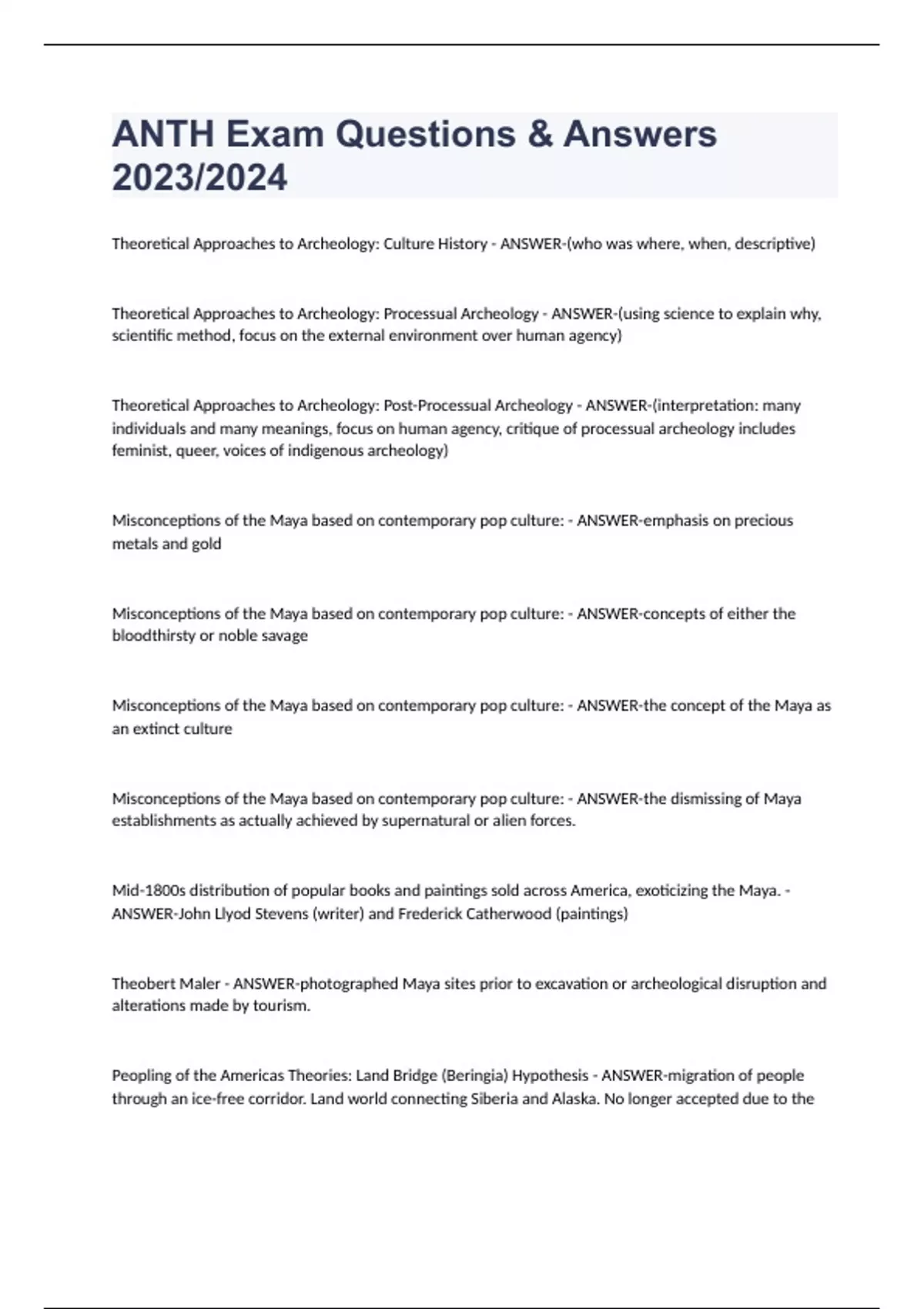 ANTH Exam Questions & Answers 2023/2024

Theoretical Approaches to Archeology: Culture History - ANSWER-(who was where, when, descriptive)

Theoretical Approaches to Archeology: Processual Archeology - ANSWER-(using science to explain why, scientific method, focus on the external environment over human agency)

Theoretical Approaches to Archeology: Post-Processual Archeology - ANSWER-(interpretation: many individuals and many meanings, focus on human agency, critique of processual archeology includes feminist, queer, voices of indigenous archeology)

Misconceptions of the Maya based on contemporary pop culture: - ANSWER-emphasis on precious metals and gold

Misconceptions of the Maya based on contemporary pop culture: - ANSWER-concepts of either the bloodthirsty or noble savage

Misconceptions of the Maya based on contemporary pop culture: - ANSWER-the concept of the Maya as an extinct culture

Misconceptions of the Maya based on contemporary pop culture: - ANSWER-the dismissing of Maya establishments as actually achieved by supernatural or alien forces.

Mid-1800s distribution of popular books and paintings sold across America, exoticizing the Maya. - ANSWER-John Llyod Stevens (writer) and Frederick Catherwood (paintings)

Theobert Maler - ANSWER-photographed Maya sites prior to excavation or archeological disruption and alterations made by tourism.

Peopling of the Americas Theories: Land Bridge (Beringia) Hypothesis - ANSWER-migration of people through an ice-free corridor. Land world connecting Siberia and Alaska. No longer accepted due to the